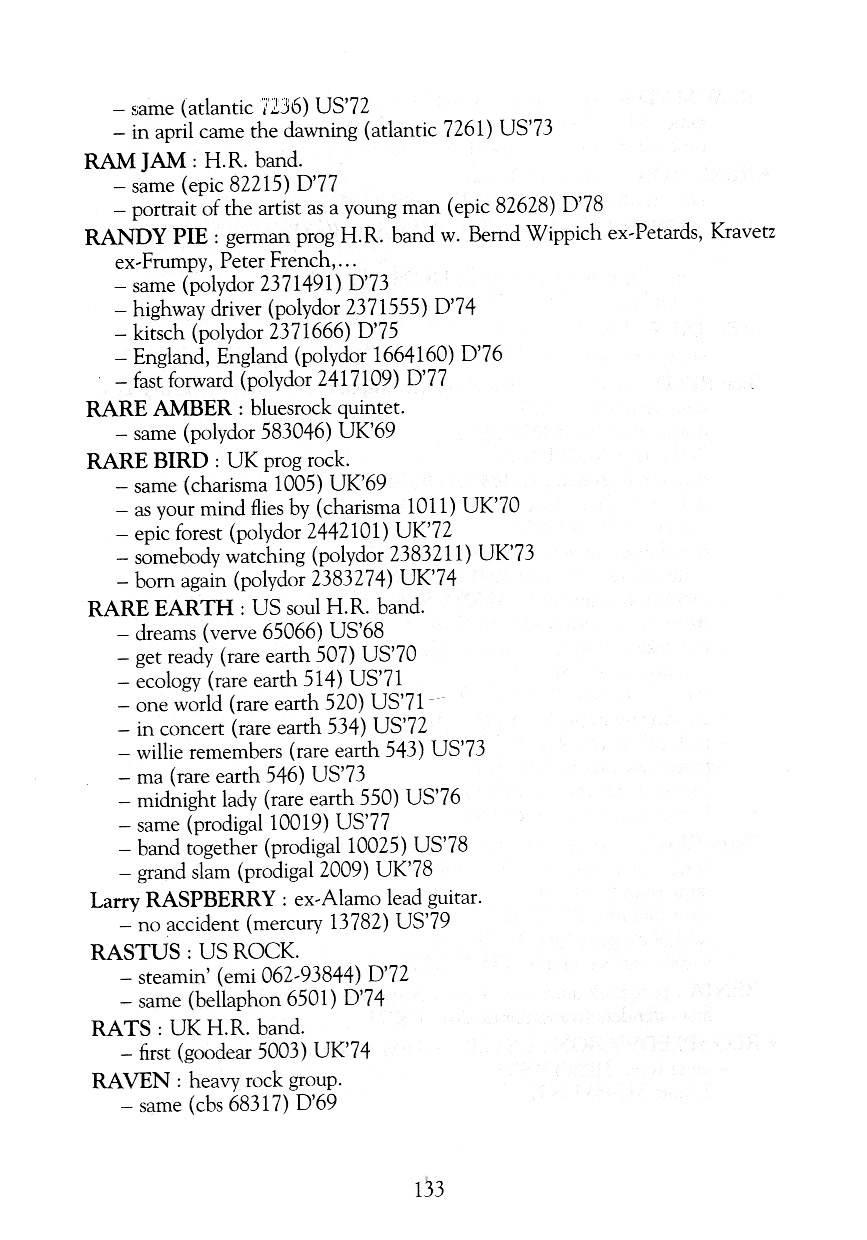 – same (atlantic 7236) US'72
– in april came the dawning (atlantic 7261) US'73

RAM JAM : H.R. band.
– same (epic 82215) D'77
– portrait of the artist as a young man (epic 82628) D'78

RANDY PIE : german prog H.R. band w. Bernd Wippich ex-Petards, Kravetz ex-Frumpy, Peter French,...
– same (polydor 2371491) D'73
– highway driver (polydor 2371555) D'74
– kitsch (polydor 2371666) D'75
– England, England (polydor 1664160) D'76
– fast forward (polydor 2417109) D'77

RARE AMBER : bluesrock quintet.
– same (polydor 583046) UK'69

RARE BIRD : UK prog rock.
– same (charisma 1005) UK'69
– as your mind flies by (charisma 1011) UK'70
– epic forest (polydor 2442101) UK'72
– somebody watching (polydor 2383211) UK'73
– born again (polydor 2383274) UK'74

RARE EARTH : US soul H.R. band.
– dreams (verve 65066) US'68
– get ready (rare earth 507) US'70
– ecology (rare earth 514) US'71
– one world (rare earth 520) US'71
– in concert (rare earth 534) US'72
– willie remembers (rare earth 543) US'73
– ma (rare earth 546) US'73
– midnight lady (rare earth 550) US'76
– same (prodigal 10019) US'77
– band together (prodigal 10025) US'78
– grand slam (prodigal 2009) UK'78

Larry RASPBERRY : ex-Alamo lead guitar.
– no accident (mercury 13782) US'79

RASTUS : US ROCK.
– steamin' (emi 062-93844) D'72
– same (bellaphon 6501) D'74

RATS : UK H.R. band.
– first (goodear 5003) UK'74

RAVEN : heavy rock group.
– same (cbs 68317) D'69

133